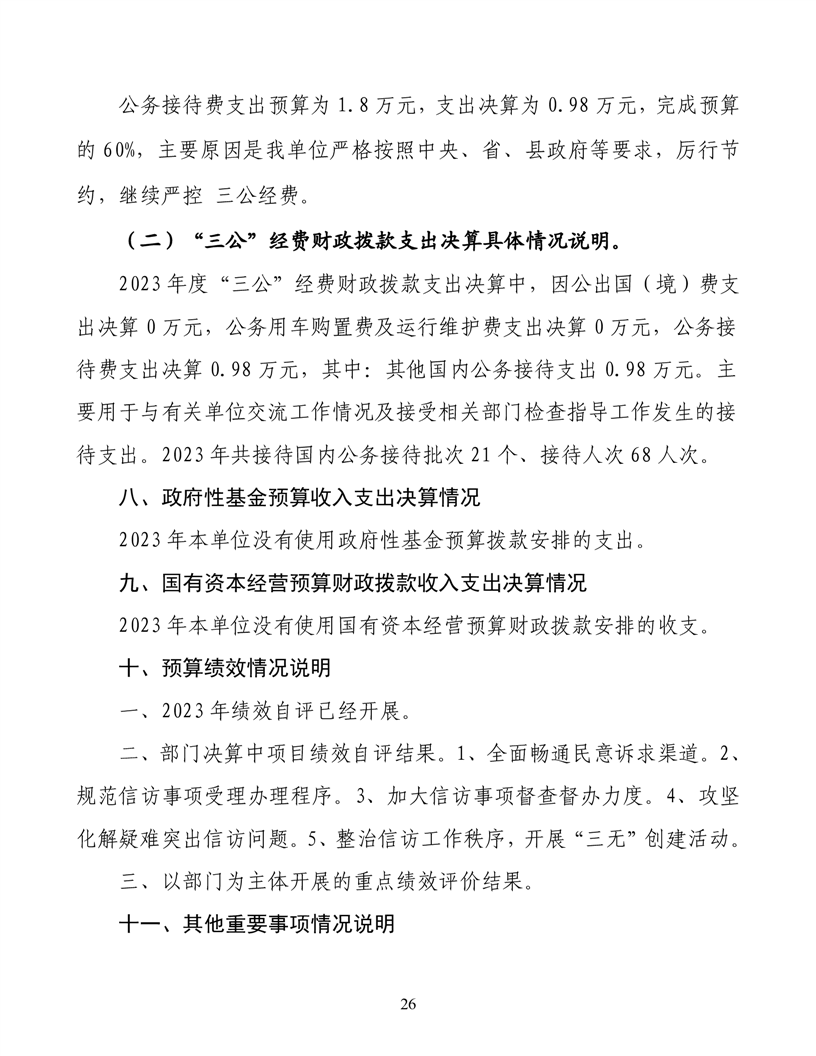 公务接待费支出预算为 1.8 万元，支出决算为 0.98 万元，完成预算的 60%，主要原因是我单位严格按照中央、省、县政府等要求，厉行节约，继续严控 三公经费。

（二）“三公”经费财政拨款支出决算具体情况说明。

2023 年度“三公”经费财政拨款支出决算中，因公出国（境）费支出决算 0 万元，公务用车购置费及运行维护费支出决算 0 万元，公务接待费支出决算 0.98 万元，其中：其他国内公务接待支出 0.98 万元。主要用于与有关单位交流工作情况及接受相关部门检查指导工作发生的接待支出。2023 年共接待国内公务接待批次 21 个、接待人次 68 人次。

八、政府性基金预算收入支出决算情况

2023 年本单位没有使用政府性基金预算拨款安排的支出。

九、国有资本经营预算财政拨款收入支出决算情况

2023 年本单位没有使用国有资本经营预算财政拨款安排的收支。

十、预算绩效情况说明

一、2023 年绩效自评已经开展。

二、部门决算中项目绩效自评结果。1、全面畅通民意诉求渠道。2、规范信访事项受理办理程序。3、加大信访事项督查督办力度。4、攻坚化解疑难突出信访问题。5、整治信访工作秩序，开展“三无”创建活动。

三、以部门为主体开展的重点绩效评价结果。

十一、其他重要事项情况说明

26